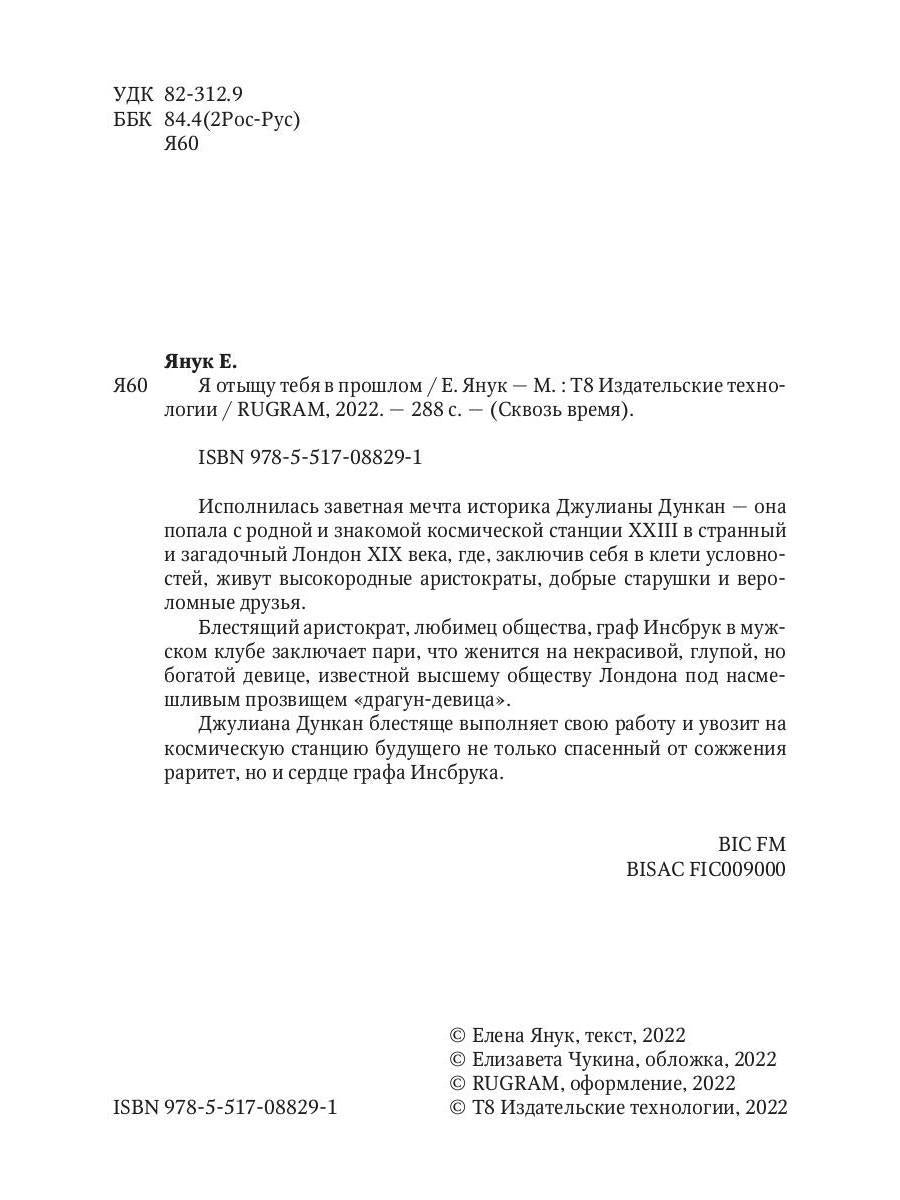 УДК 82-312.9
ББК 84.4(2Рос-Рус)
Я60

Янук Е.

Я60 Я отыщу тебя в прошлом / Е. Янук — М. : Т8 Издательские технологии / RUGRAM, 2022. — 288 с. — (Сквозь время).

ISBN 978-5-517-08829-1

Исполнилась заветная мечта историка Джулианы Дункан — она попала с родной и знакомой космической станции XXIII в странный и загадочный Лондон XIX века, где, заключив себя в клети условностей, живут высокородные аристократы, добрые старушки и вероломные друзья.

Блестящий аристократ, любимец общества, граф Инсбрук в мужском клубе заключает пари, что женится на некрасивой, глупой, но богатой девице, известной высшему обществу Лондона под насмешливым прозвищем «драгун-девица».

Джулиана Дункан блестяще выполняет свою работу и увозит на космическую станцию будущего не только спасенный от сожжения раритет, но и сердце графа Инсбрука.

BIC FM
BISAC FIC009000

© Елена Янук, текст, 2022
© Елизавета Чукина, обложка, 2022
© RUGRAM, оформление, 2022
ISBN 978-5-517-08829-1
© Т8 Издательские технологии, 2022